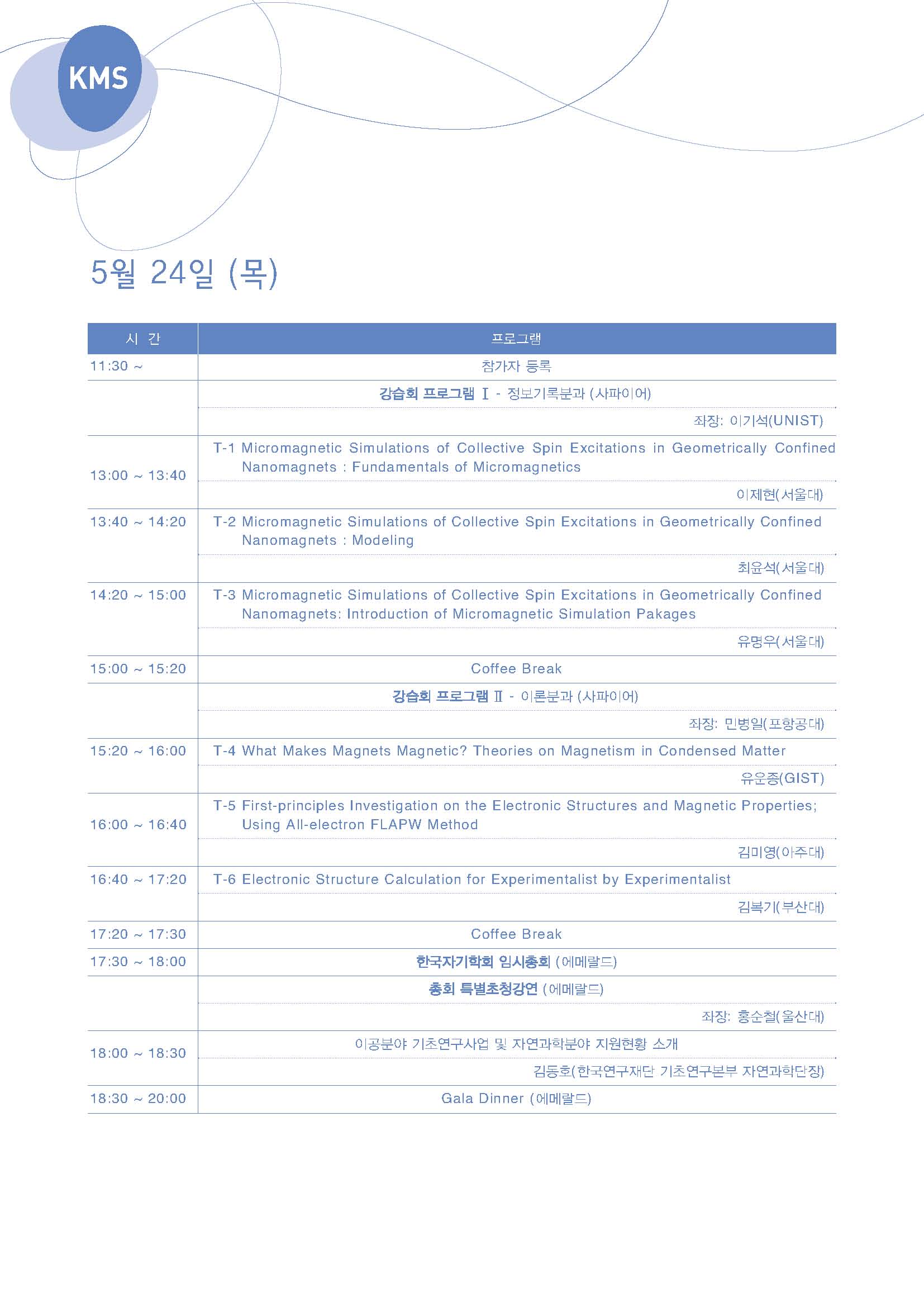 KMS

5월 24일 (목)

| 시 간 | 프로그램 |
|---|---|
| 11:30 ~ | 참가자 등록 |
| | 강습회 프로그램 Ⅰ - 정보기록분과 (사파이어) |
| | 좌장: 이기석(UNIST) |
| 13:00 ~ 13:40 | T-1 Micromagnetic Simulations of Collective Spin Excitations in Geometrically Confined Nanomagnets : Fundamentals of Micromagnetics |
| | 이제현(서울대) |
| 13:40 ~ 14:20 | T-2 Micromagnetic Simulations of Collective Spin Excitations in Geometrically Confined Nanomagnets : Modeling |
| | 최윤석(서울대) |
| 14:20 ~ 15:00 | T-3 Micromagnetic Simulations of Collective Spin Excitations in Geometrically Confined Nanomagnets: Introduction of Micromagnetic Simulation Pakages |
| | 유명우(서울대) |
| 15:00 ~ 15:20 | Coffee Break |
| | 강습회 프로그램 Ⅱ - 이론분과 (사파이어) |
| | 좌장: 민병일(포항공대) |
| 15:20 ~ 16:00 | T-4 What Makes Magnets Magnetic? Theories on Magnetism in Condensed Matter |
| | 유운종(GIST) |
| 16:00 ~ 16:40 | T-5 First-principles Investigation on the Electronic Structures and Magnetic Properties; Using All-electron FLAPW Method |
| | 김미영(아주대) |
| 16:40 ~ 17:20 | T-6 Electronic Structure Calculation for Experimentalist by Experimentalist |
| | 김복기(부산대) |
| 17:20 ~ 17:30 | Coffee Break |
| 17:30 ~ 18:00 | 한국자기학회 임시총회 (에메랄드) |
| | 총회 특별초청강연 (에메랄드) |
| | 좌장: 홍순철(울산대) |
| 18:00 ~ 18:30 | 이공분야 기초연구사업 및 자연과학분야 지원현황 소개 |
| | 김동호(한국연구재단 기초연구본부 자연과학단장) |
| 18:30 ~ 20:00 | Gala Dinner (에메랄드) |